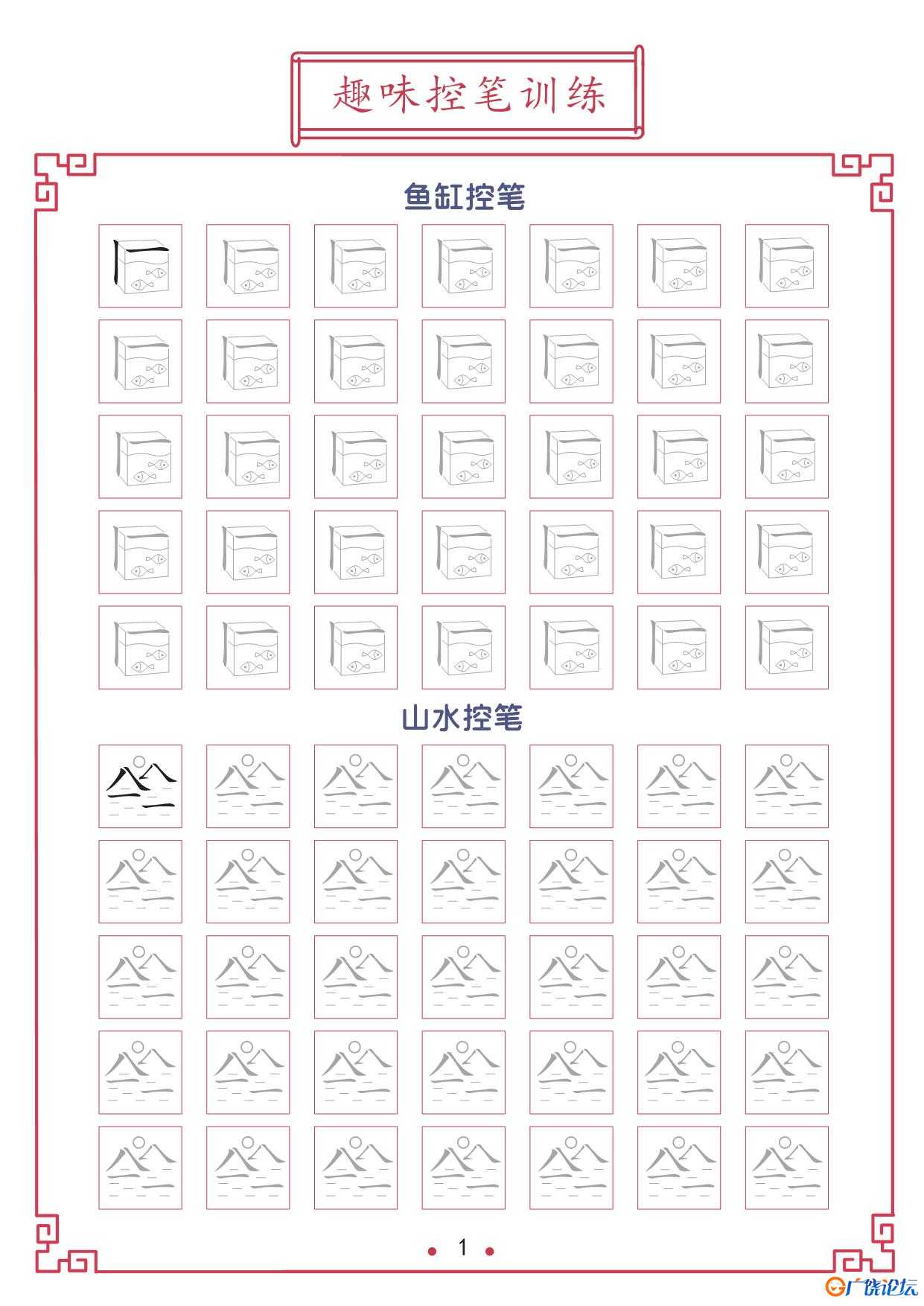 趣味控笔训练

鱼缸控笔

山水控笔

1

广饶论坛